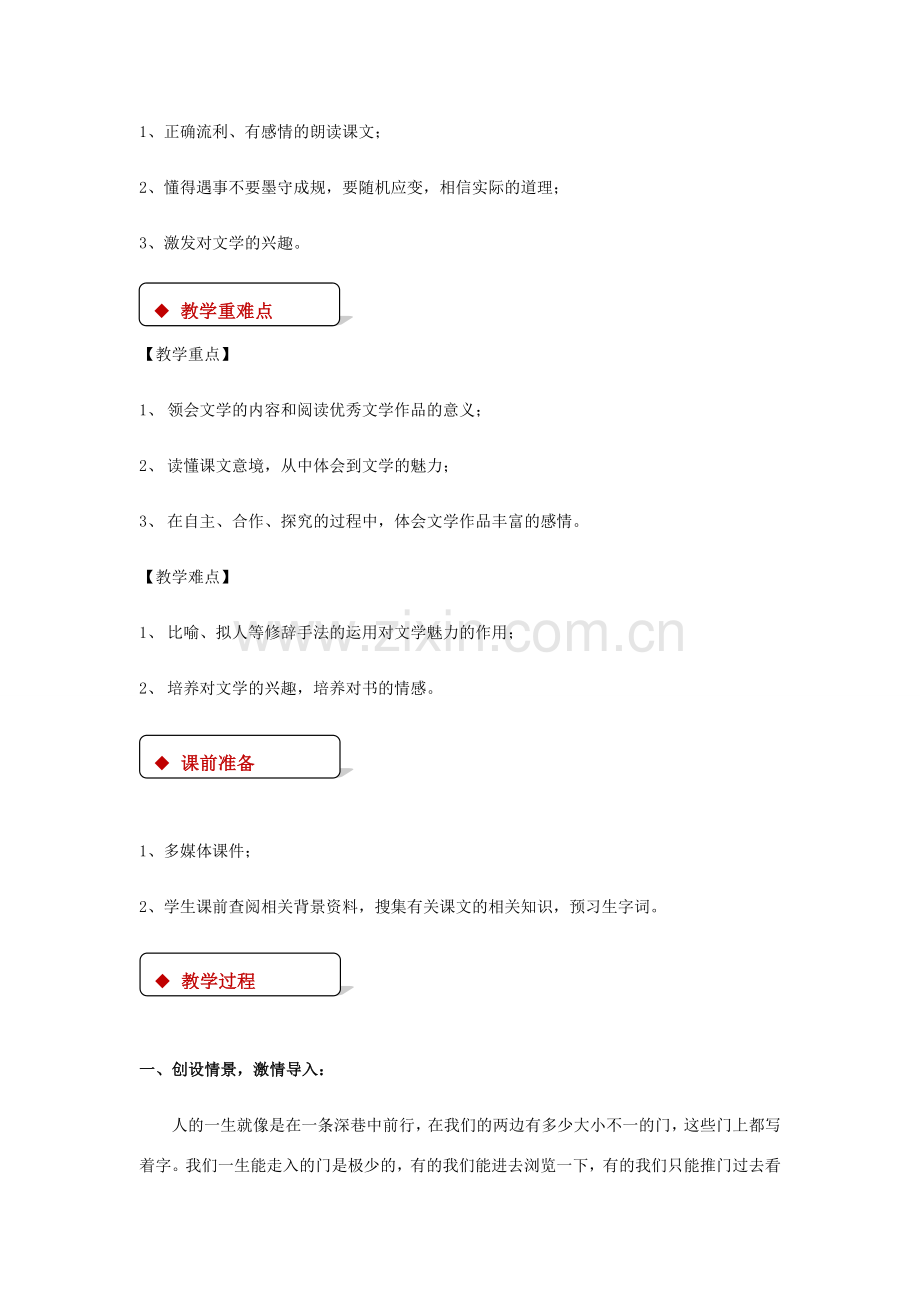 1、正确流利、有感情的朗读课文；

2、懂得遇事不要墨守成规，要随机应变，相信实际的道理；

3、激发对文学的兴趣。

◆ 教学重难点

【教学重点】

1、 领会文学的内容和阅读优秀文学作品的意义；

2、 读懂课文意境，从中体会到文学的魅力；

3、 在自主、合作、探究的过程中，体会文学作品丰富的感情。

【教学难点】

1、 比喻、拟人等修辞手法的运用对文学魅力的作用；

2、 培养对文学的兴趣，培养对书的情感。

www.zixin.com.cn

◆ 课前准备

1、多媒体课件；

2、学生课前查阅相关背景资料，搜集有关课文的相关知识，预习生字词。

◆ 教学过程

一、创设情景，激情导入：

人的一生就像是在一条深巷中前行，在我们的两边有多少大小不一的门，这些门上都写着字。我们一生能走入的门是极少的，有的我们能进去浏览一下，有的我们只能推门过去看